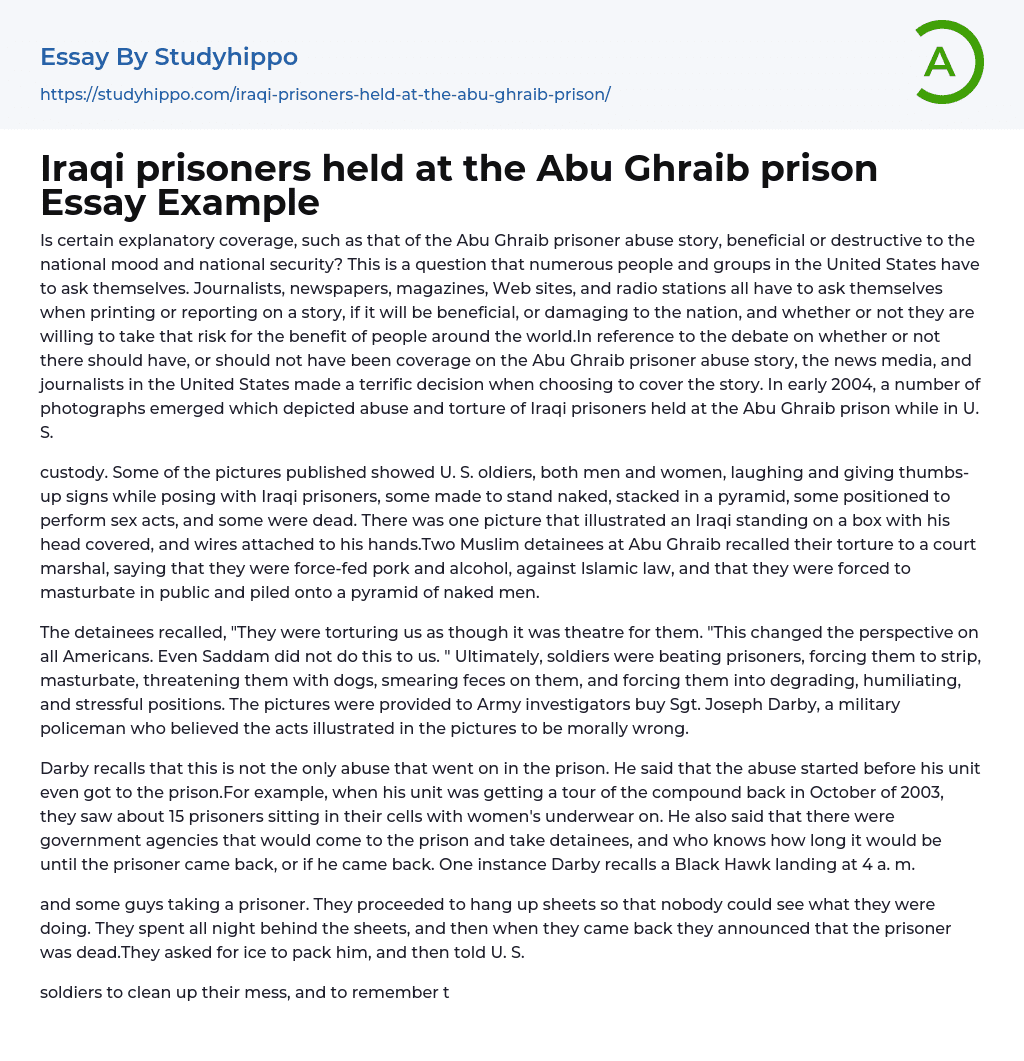 Essay By Studyhippo
https://studyhippo.com/iraqi-prisoners-held-at-the-abu-ghraib-prison/

A

Iraqi prisoners held at the Abu Ghraib prison Essay Example

Is certain explanatory coverage, such as that of the Abu Ghraib prisoner abuse story, beneficial or destructive to the national mood and national security? This is a question that numerous people and groups in the United States have to ask themselves. Journalists, newspapers, magazines, Web sites, and radio stations all have to ask themselves when printing or reporting on a story, if it will be beneficial, or damaging to the nation, and whether or not they are willing to take that risk for the benefit of people around the world.In reference to the debate on whether or not there should have, or should not have been coverage on the Abu Ghraib prisoner abuse story, the news media, and journalists in the United States made a terrific decision when choosing to cover the story. In early 2004, a number of photographs emerged which depicted abuse and torture of Iraqi prisoners held at the Abu Ghraib prison while in U. S.

custody. Some of the pictures published showed U. S. oldiers, both men and women, laughing and giving thumbs-up signs while posing with Iraqi prisoners, some made to stand naked, stacked in a pyramid, some positioned to perform sex acts, and some were dead. There was one picture that illustrated an Iraqi standing on a box with his head covered, and wires attached to his hands.Two Muslim detainees at Abu Ghraib recalled their torture to a court marshal, saying that they were force-fed pork and alcohol, against Islamic law, and that they were forced to masturbate in public and piled onto a pyramid of naked men.

The detainees recalled, "They were torturing us as though it was theatre for them. "This changed the perspective on all Americans. Even Saddam did not do this to us. " Ultimately, soldiers were beating prisoners, forcing them to strip, masturbate, threatening them with dogs, smearing feces on them, and forcing them into degrading, humiliating, and stressful positions. The pictures were provided to Army investigators buy Sgt. Joseph Darby, a military policeman who believed the acts illustrated in the pictures to be morally wrong.

Darby recalls that this is not the only abuse that went on in the prison. He said that the abuse started before his unit even got to the prison.For example, when his unit was getting a tour of the compound back in October of 2003, they saw about 15 prisoners sitting in their cells with women's underwear on. He also said that there were government agencies that would come to the prison and take detainees, and who knows how long it would be until the prisoner came back, or if he came back. One instance Darby recalls a Black Hawk landing at 4 a. m.

and some guys taking a prisoner. They proceeded to hang up sheets so that nobody could see what they were doing. They spent all night behind the sheets, and then when they came back they announced that the prisoner was dead.They asked for ice to pack him, and then told U. S.

soldiers to clean up their mess, and to remember t